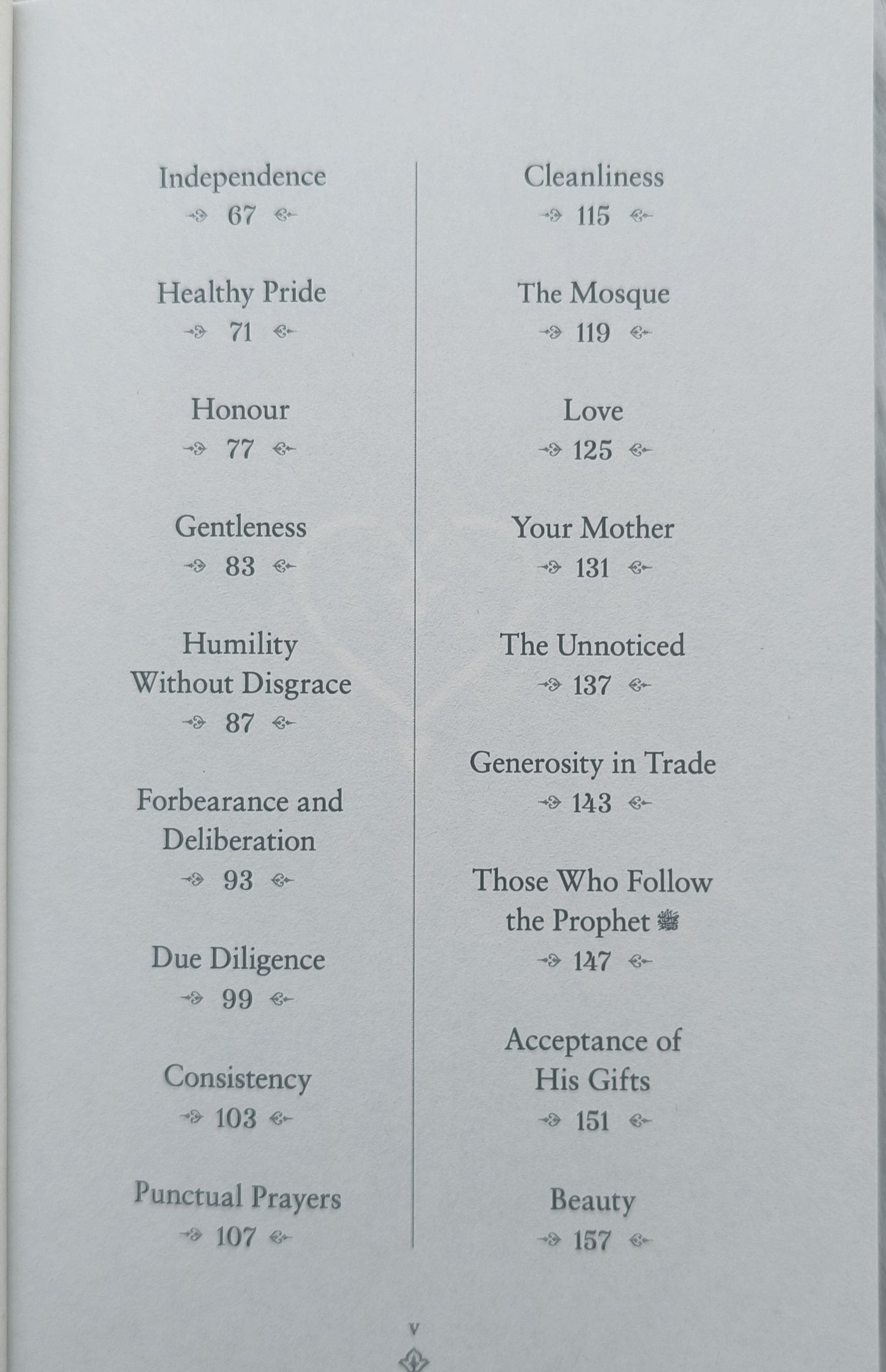 Independence
67

Healthy Pride
71

Honour
77

Gentleness
83

Humility
Without Disgrace
87

Forbearance and
Deliberation
93

Due Diligence
99

Consistency
103

Punctual Prayers
107

Cleanliness
115

The Mosque
119

Love
125

Your Mother
131

The Unnoticed
137

Generosity in Trade
143

Those Who Follow
the Prophet ﷺ
147

Acceptance of
His Gifts
151

Beauty
157

v